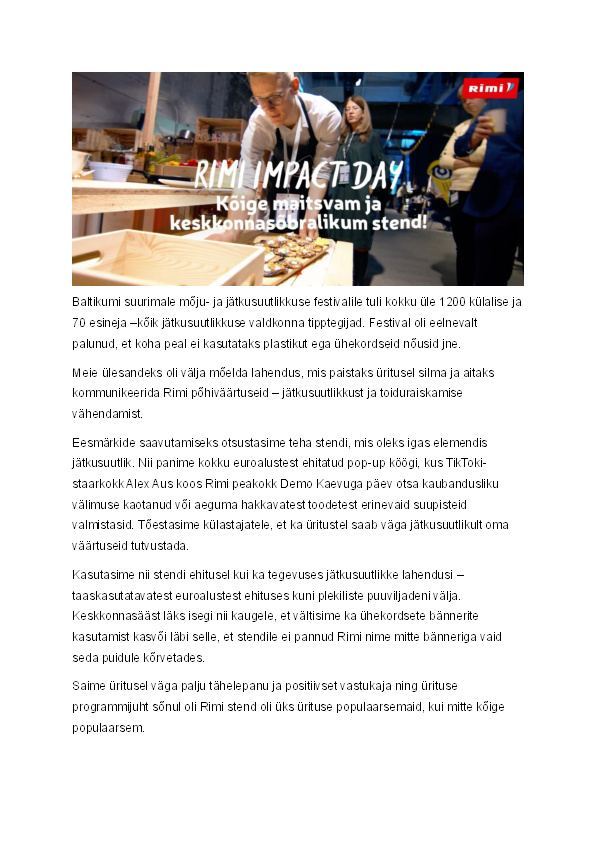 Rimi

RIMI IMPACT DAY

Kõige maitsvam ja keskkonnasõbralikum stend!

Baltikumi suurimale mõju- ja jätkusuutlikkuse festivalile tuli kokku üle 1200 külalise ja 70 esineja –kõik jätkusuutlikkuse valdkonna tipptegijad. Festival oli eelnevalt palunud, et koha peal ei kasutataks plastikut ega ühekordseid nõusid jne.

Meie ülesandeks oli välja mõelda lahendus, mis paistaks üritusel silma ja aitaks kommunikeerida Rimi põhiväärtuseid – jätkusuutlikkust ja toiduraiskamise vähendamist.

Eesmärkide saavutamiseks otsustasime teha stendi, mis oleks igas elemendis jätkusuutlik. Nii panime kokku euroalustest ehitatud pop-up köögi, kus TikToki-staarkokk Alex Aus koos Rimi peakokk Demo Kaevuga päev otsa kaubandusliku välimuse kaotanud või aeguma hakkavatest toodetest erinevaid suupisteid valmistasid. Tõestasime külastajatele, et ka üritustel saab väga jätkusuutlikult oma väärtuseid tutvustada.

Kasutasime nii stendi ehitusel kui ka tegevuses jätkusuutlikke lahendusi – taaskasutatavatest euroalustest ehituses kuni plekiliste puuviljadeni välja. Keskkonnasääst läks isegi nii kaugele, et vältisime ka ühekordsete bännerite kasutamist kasvõi läbi selle, et stendile ei pannud Rimi nime mitte bänneriga vaid seda puidule kõrvetades.

Saime üritusel väga palju tähelepanu ja positiivset vastukaja ning ürituse programmijuht sõnul oli Rimi stend oli üks ürituse populaarsemaid, kui mitte kõige populaarsem.